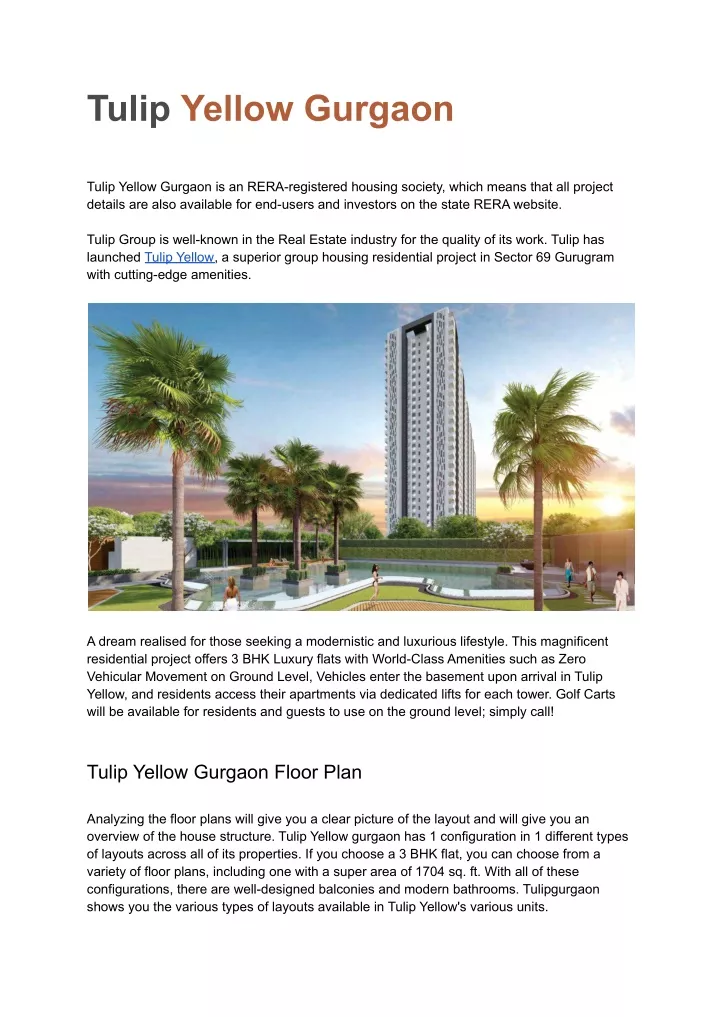 Tulip Yellow Gurgaon

Tulip Yellow Gurgaon is an RERA-registered housing society, which means that all project details are also available for end-users and investors on the state RERA website.

Tulip Group is well-known in the Real Estate industry for the quality of its work. Tulip has launched Tulip Yellow, a superior group housing residential project in Sector 69 Gurugram with cutting-edge amenities.

A dream realised for those seeking a modernistic and luxurious lifestyle. This magnificent residential project offers 3 BHK Luxury flats with World-Class Amenities such as Zero Vehicular Movement on Ground Level, Vehicles enter the basement upon arrival in Tulip Yellow, and residents access their apartments via dedicated lifts for each tower. Golf Carts will be available for residents and guests to use on the ground level; simply call!

Tulip Yellow Gurgaon Floor Plan

Analyzing the floor plans will give you a clear picture of the layout and will give you an overview of the house structure. Tulip Yellow gurgaon has 1 configuration in 1 different types of layouts across all of its properties. If you choose a 3 BHK flat, you can choose from a variety of floor plans, including one with a super area of 1704 sq. ft. With all of these configurations, there are well-designed balconies and modern bathrooms. Tulipgurgaon shows you the various types of layouts available in Tulip Yellow's various units.